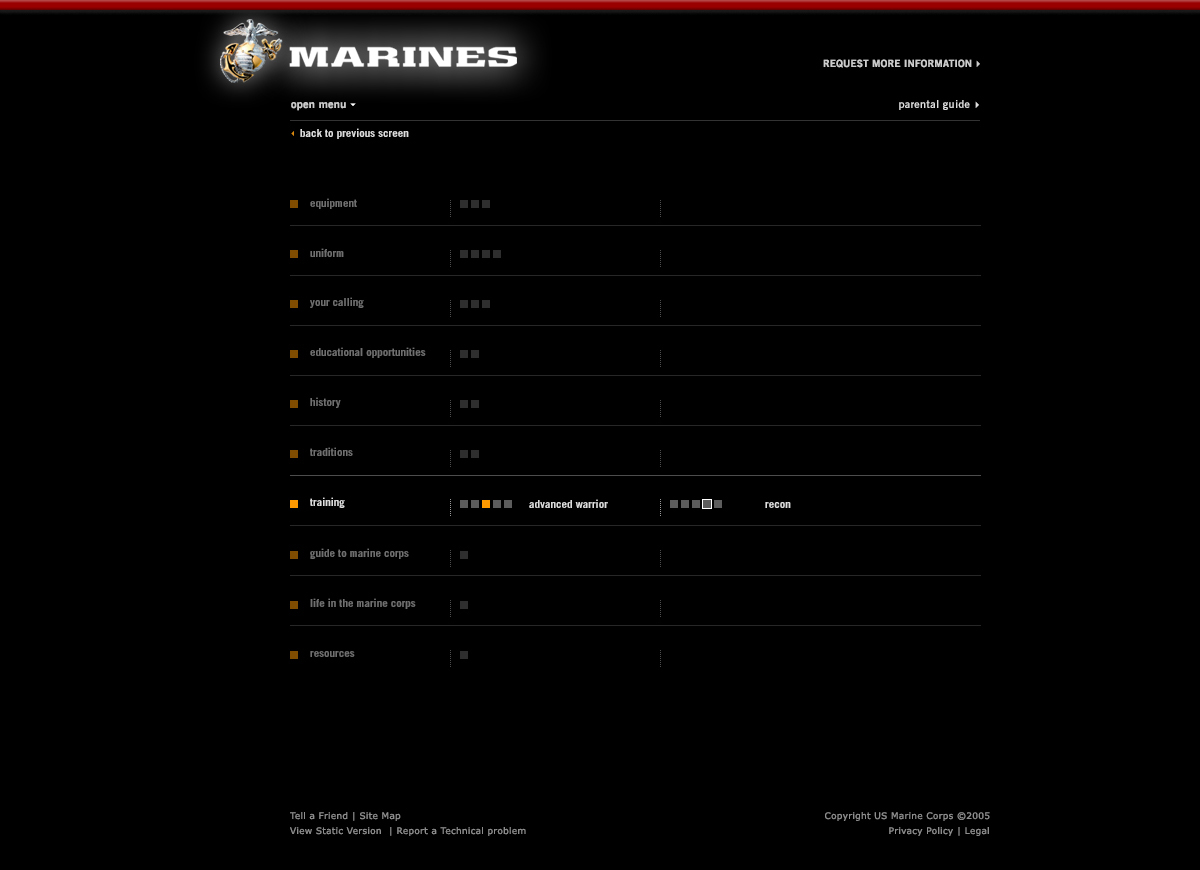 MARINES

REQUEST MORE INFORMATION

open menu

parental guide

back to previous screen

equipment

uniform

your calling

educational opportunities

history

traditions

training advanced warrior recon

guide to marine corps

life in the marine corps

resources

Tell a Friend | Site Map
View Static Version | Report a Technical problem

Copyright US Marine Corps ©2005
Privacy Policy | Legal